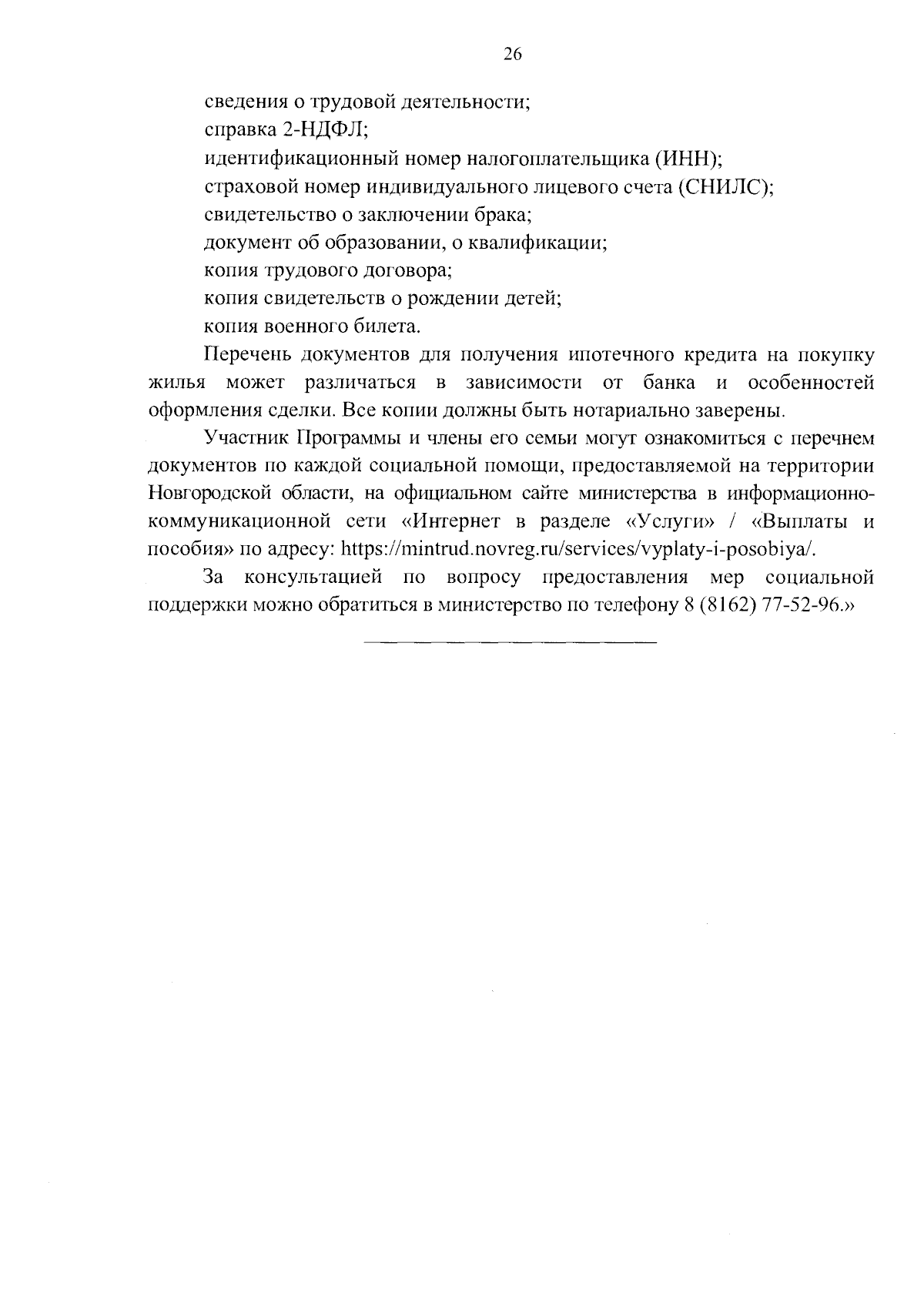 26

сведения о трудовой деятельности;

справка 2-НДФЛ;

идентификационный номер налогоплательщика (ИНН);

страховой номер индивидуального лицевого счета (СНИЛС);

свидетельство о заключении брака;

документ об образовании, о квалификации;

копия трудового договора;

копия свидетельств о рождении детей;

копия военного билета.

Перечень документов для получения ипотечного кредита на покупку жилья может различаться в зависимости от банка и особенностей оформления сделки. Все копии должны быть нотариально заверены.

Участник Программы и члены его семьи могут ознакомиться с перечнем документов по каждой социальной помощи, предоставляемой на территории Новгородской области, на официальном сайте министерства в информационно-коммуникационной сети «Интернет в разделе «Услуги» / «Выплаты и пособия» по адресу: https://mintrud.novreg.ru/services/vyplaty-i-posobiya/.

За консультацией по вопросу предоставления мер социальной поддержки можно обратиться в министерство по телефону 8 (8162) 77-52-96.»